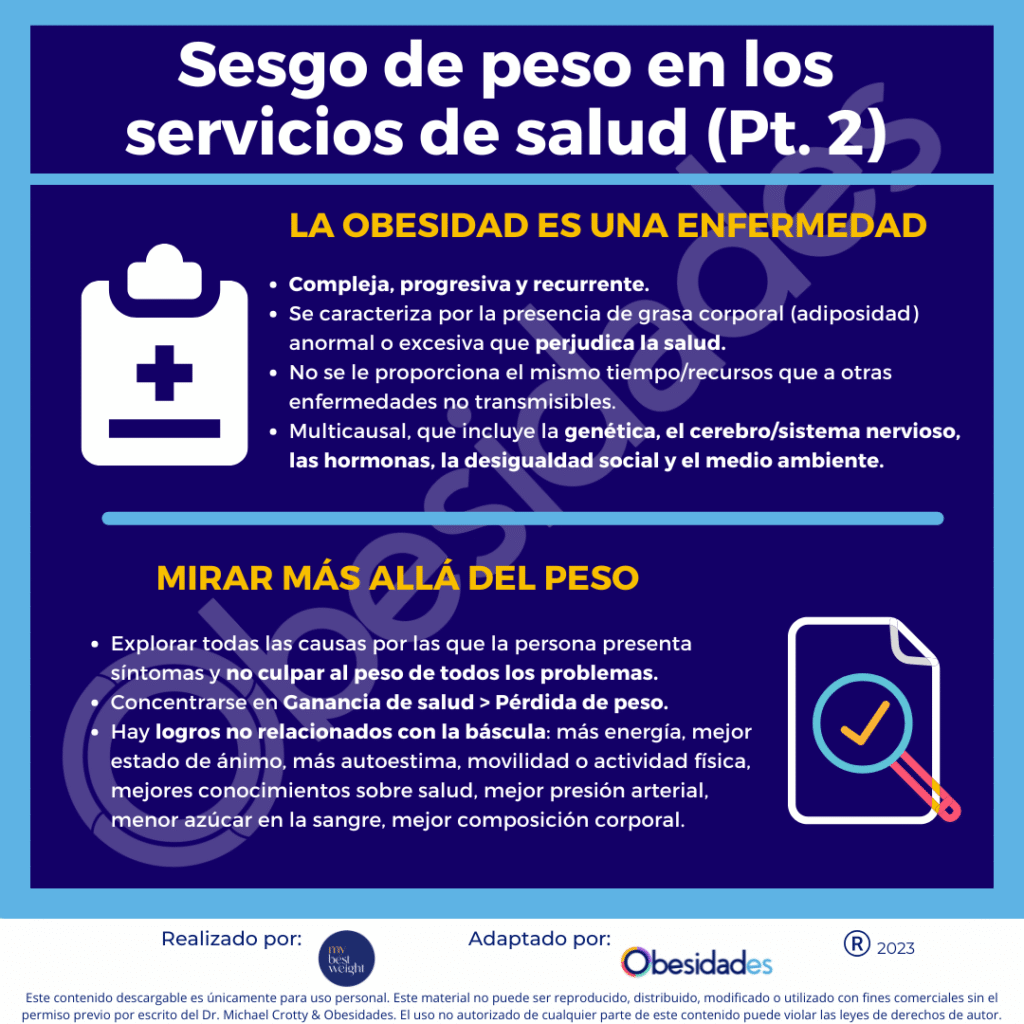 Sesgo de peso en los servicios de salud (Pt. 2)

LA OBESIDAD ES UNA ENFERMEDAD

• Compleja, progresiva y recurrente.
• Se caracteriza por la presencia de grasa corporal (adiposidad) anormal o excesiva que perjudica la salud.
• No se le proporciona el mismo tiempo/recursos que a otras enfermedades no transmisibles.
• Multicausal, que incluye la genética, el cerebro/sistema nervioso, las hormonas, la desigualdad social y el medio ambiente.

MIRAR MÁS ALLÁ DEL PESO

• Explorar todas las causas por las que la persona presenta síntomas y no culpar al peso de todos los problemas.
• Concentrarse en Ganancia de salud > Pérdida de peso.
• Hay logros no relacionados con la báscula: más energía, mejor estado de ánimo, más autoestima, movilidad o actividad física, mejores conocimientos sobre salud, mejor presión arterial, menor azúcar en la sangre, mejor composición corporal.

Obesidades

Realizado por: my best weight

Adaptado por: Obesidades

® 2023

Este contenido descargable es únicamente para uso personal. Este material no puede ser reproducido, distribuido, modificado o utilizado con fines comerciales sin el permiso previo por escrito del Dr. Michael Crotty & Obesidades. El uso no autorizado de cualquier parte de este contenido puede violar las leyes de derechos de autor.